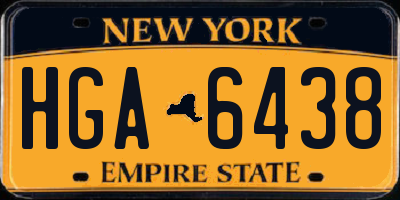 NEW YORK

HGA 6438

EMPIRE STATE